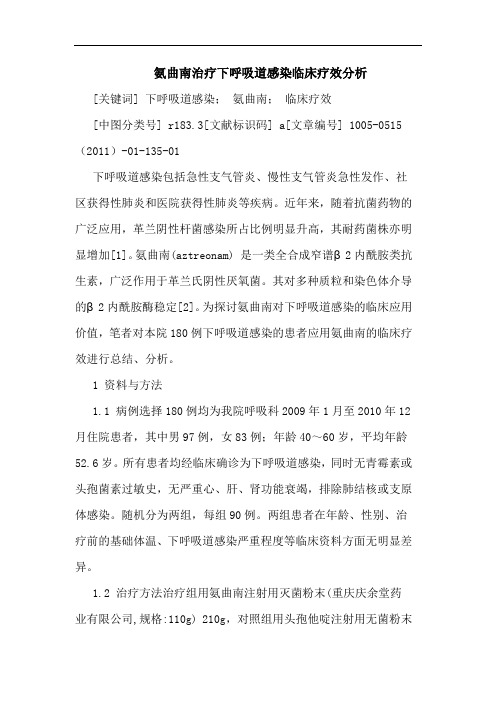 氨曲南治疗下呼吸道感染临床疗效分析

[关键词] 下呼吸道感染； 氨曲南； 临床疗效

[中图分类号] r183.3[文献标识码] a[文章编号] 1005-0515（2011）-01-135-01

下呼吸道感染包括急性支气管炎、慢性支气管炎急性发作、社区获得性肺炎和医院获得性肺炎等疾病。近年来，随着抗菌药物的广泛应用，革兰阴性杆菌感染所占比例明显升高，其耐药菌株亦明显增加[1]。氨曲南(aztreonam) 是一类全合成窄谱β 2 内酰胺类抗生素，广泛作用于革兰氏阴性厌氧菌。其对多种质粒和染色体介导的β 2 内酰胺酶稳定[2]。为探讨氨曲南对下呼吸道感染的临床应用价值，笔者对本院 180 例下呼吸道感染的患者应用氨曲南的临床疗效进行总结、分析。

1 资料与方法

1.1 病例选择 180 例均为我院呼吸科 2009 年 1 月至 2010 年 12 月住院患者，其中男 97 例，女 83 例；年龄 40～60 岁，平均年龄 52.6 岁。所有患者均经临床确诊为下呼吸道感染，同时无青霉素或头孢菌素过敏史，无严重心、肝、肾功能衰竭，排除肺结核或支原体感染。随机分为两组，每组 90 例。两组患者在年龄、性别、治疗前的基础体温、下呼吸道感染严重程度等临床资料方面无明显差异。

1.2 治疗方法治疗组用氨曲南注射用灭菌粉末(重庆庆余堂药业有限公司,规格:110g) 210g，对照组用头孢他啶注射用无菌粉末